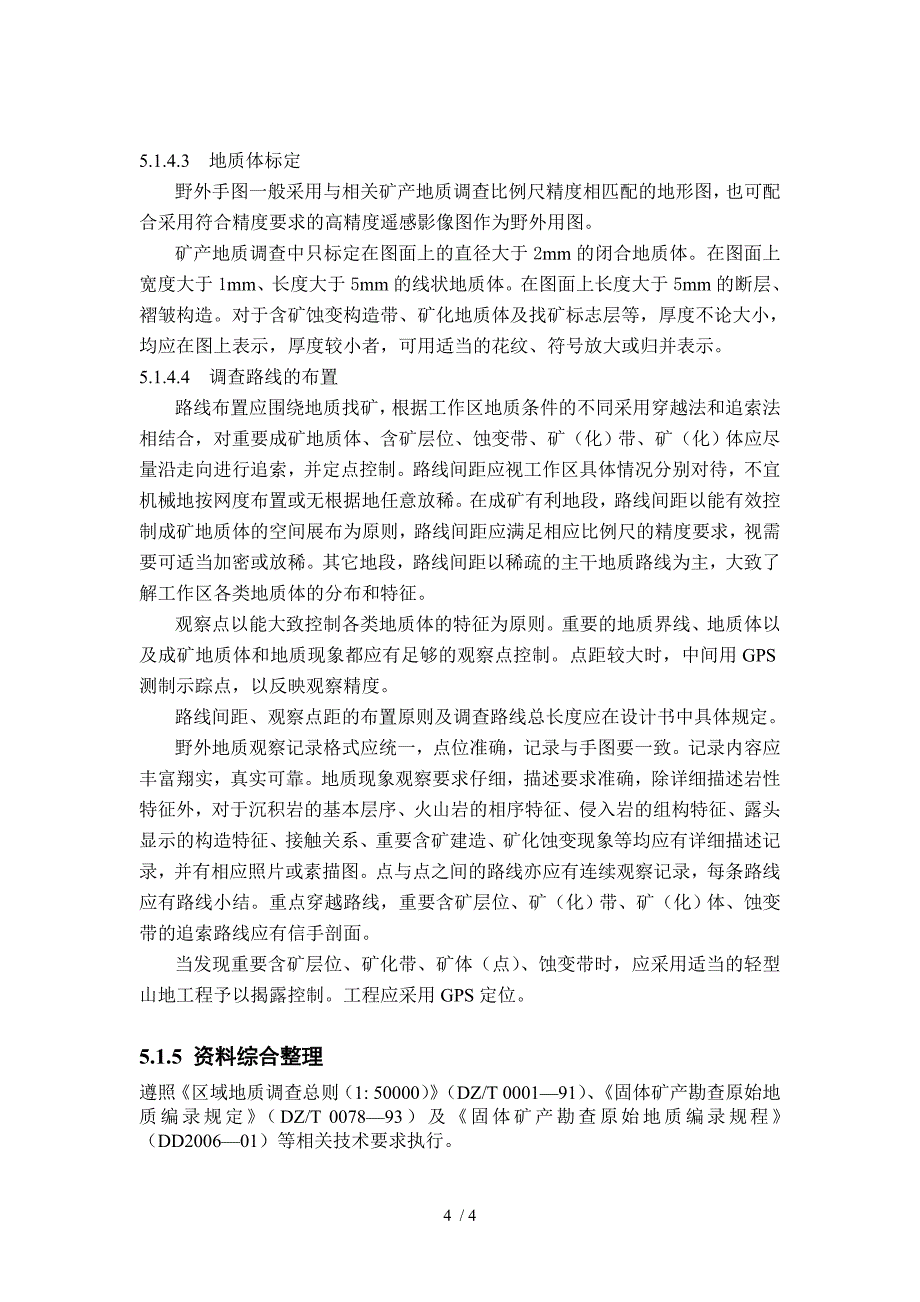 5.1.4.3　地质体标定

野外手图一般采用与相关矿产地质调查比例尺精度相匹配的地形图，也可配合采用符合精度要求的高精度遥感影像图作为野外用图。

矿产地质调查中只标定在图面上的直径大于 2mm 的闭合地质体。在图面上宽度大于 1mm、长度大于 5mm 的线状地质体。在图面上长度大于 5mm 的断层、褶皱构造。对于含矿蚀变构造带、矿化地质体及找矿标志层等，厚度不论大小，均应在图上表示，厚度较小者，可用适当的花纹、符号放大或归并表示。

5.1.4.4　调查路线的布置

路线布置应围绕地质找矿，根据工作区地质条件的不同采用穿越法和追索法相结合，对重要成矿地质体、含矿层位、蚀变带、矿（化）带、矿（化）体应尽量沿走向进行追索，并定点控制。路线间距应视工作区具体情况分别对待，不宜机械地按网度布置或无根据地任意放稀。在成矿有利地段，路线间距以能有效控制成矿地质体的空间展布为原则，路线间距应满足相应比例尺的精度要求，视需要可适当加密或放稀。其它地段，路线间距以稀疏的主干地质路线为主，大致了解工作区各类地质体的分布和特征。

观察点以能大致控制各类地质体的特征为原则。重要的地质界线、地质体以及成矿地质体和地质现象都应有足够的观察点控制。点距较大时，中间用 GPS 测制示踪点，以反映观察精度。

路线间距、观察点距的布置原则及调查路线总长度应在设计书中具体规定。

野外地质观察记录格式应统一，点位准确，记录与手图要一致。记录内容应丰富翔实，真实可靠。地质现象观察要求仔细，描述要求准确，除详细描述岩性特征外，对于沉积岩的基本层序、火山岩的相序特征、侵入岩的组构特征、露头显示的构造特征、接触关系、重要含矿建造、矿化蚀变现象等均应有详细描述记录，并有相应照片或素描图。点与点之间的路线亦应有连续观察记录，每条路线应有路线小结。重点穿越路线，重要含矿层位、矿（化）带、矿（化）体、蚀变带的追索路线应有信手剖面。

当发现重要含矿层位、矿化带、矿体（点）、蚀变带时，应采用适当的轻型山地工程予以揭露控制。工程应采用 GPS 定位。

5.1.5 资料综合整理

遵照《区域地质调查总则（1: 50000）》（DZ/T 0001—91）、《固体矿产勘查原始地质编录规定》（DZ/T 0078—93）及《固体矿产勘查原始地质编录规程》（DD2006—01）等相关技术要求执行。

4 / 4